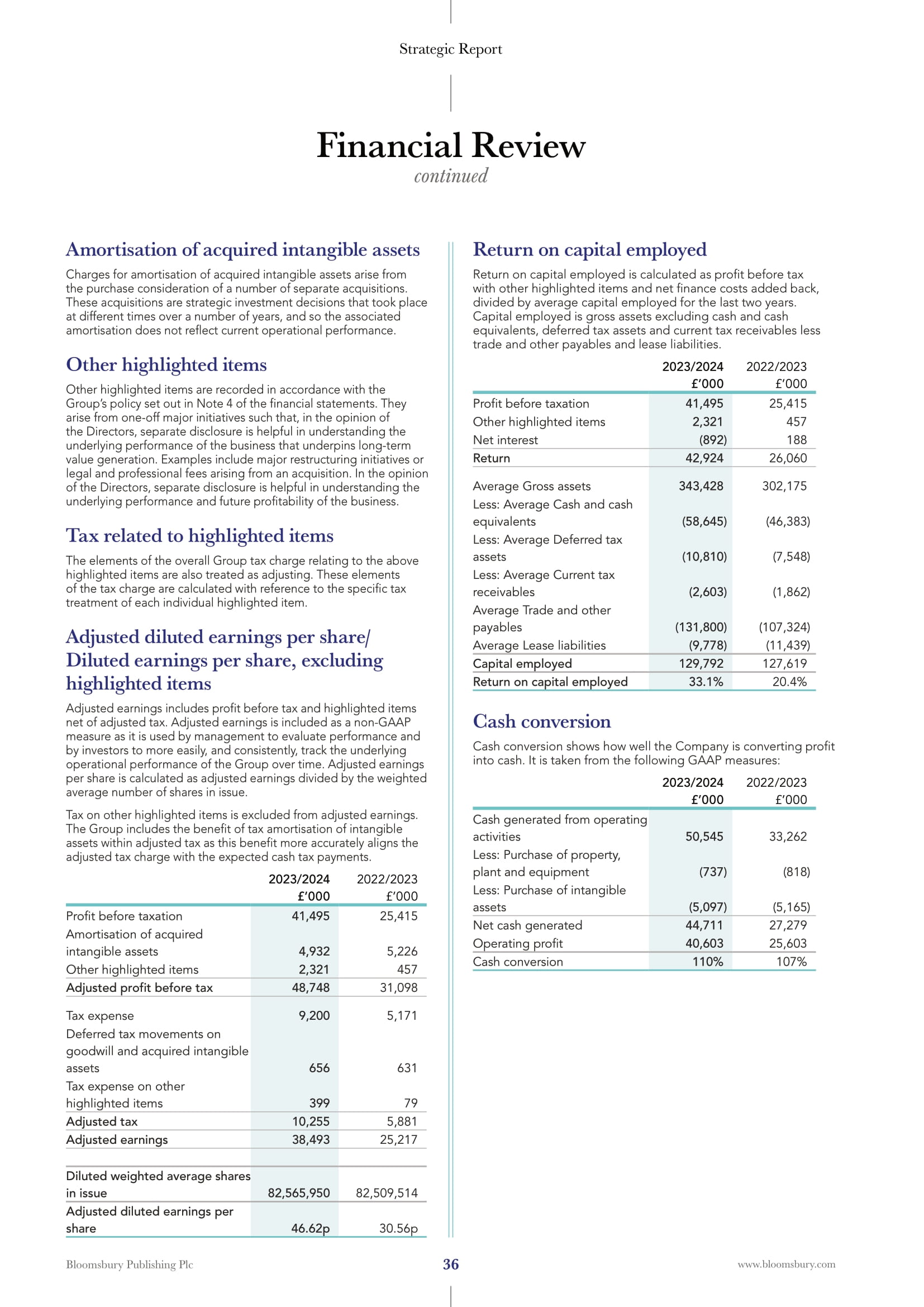 Strategic Report

Financial Review
continued

Amortisation of acquired intangible assets

Charges for amortisation of acquired intangible assets arise from the purchase consideration of a number of separate acquisitions. These acquisitions are strategic investment decisions that took place at different times over a number of years, and so the associated amortisation does not reflect current operational performance.

Other highlighted items

Other highlighted items are recorded in accordance with the Group's policy set out in Note 4 of the financial statements. They arise from one-off major initiatives such that, in the opinion of the Directors, separate disclosure is helpful in understanding the underlying performance of the business that underpins long-term value generation. Examples include major restructuring initiatives or legal and professional fees arising from an acquisition. In the opinion of the Directors, separate disclosure is helpful in understanding the underlying performance and future profitability of the business.

Tax related to highlighted items

The elements of the overall Group tax charge relating to the above highlighted items are also treated as adjusting. These elements of the tax charge are calculated with reference to the specific tax treatment of each individual highlighted item.

Adjusted diluted earnings per share/ Diluted earnings per share, excluding highlighted items

Adjusted earnings includes profit before tax and highlighted items net of adjusted tax. Adjusted earnings is included as a non-GAAP measure as it is used by management to evaluate performance and by investors to more easily, and consistently, track the underlying operational performance of the Group over time. Adjusted earnings per share is calculated as adjusted earnings divided by the weighted average number of shares in issue.

Tax on other highlighted items is excluded from adjusted earnings. The Group includes the benefit of tax amortisation of intangible assets within adjusted tax as this benefit more accurately aligns the adjusted tax charge with the expected cash tax payments.

| | 2023/2024 £'000 | 2022/2023 £'000 |
|---|---|---|
| Profit before taxation | 41,495 | 25,415 |
| Amortisation of acquired intangible assets | 4,932 | 5,226 |
| Other highlighted items | 2,321 | 457 |
| Adjusted profit before tax | 48,748 | 31,098 |
| Tax expense | 9,200 | 5,171 |
| Deferred tax movements on goodwill and acquired intangible assets | 656 | 631 |
| Tax expense on other highlighted items | 399 | 79 |
| Adjusted tax | 10,255 | 5,881 |
| Adjusted earnings | 38,493 | 25,217 |
| Diluted weighted average shares in issue | 82,565,950 | 82,509,514 |
| Adjusted diluted earnings per share | 46.62p | 30.56p |

Return on capital employed

Return on capital employed is calculated as profit before tax with other highlighted items and net finance costs added back, divided by average capital employed for the last two years. Capital employed is gross assets excluding cash and cash equivalents, deferred tax assets and current tax receivables less trade and other payables and lease liabilities.

| | 2023/2024 £'000 | 2022/2023 £'000 |
|---|---|---|
| Profit before taxation | 41,495 | 25,415 |
| Other highlighted items | 2,321 | 457 |
| Net interest | (892) | 188 |
| Return | 42,924 | 26,060 |
| Average Gross assets | 343,428 | 302,175 |
| Less: Average Cash and cash equivalents | (58,645) | (46,383) |
| Less: Average Deferred tax assets | (10,810) | (7,548) |
| Less: Average Current tax receivables | (2,603) | (1,862) |
| Average Trade and other payables | (131,800) | (107,324) |
| Average Lease liabilities | (9,778) | (11,439) |
| Capital employed | 129,792 | 127,619 |
| Return on capital employed | 33.1% | 20.4% |

Cash conversion

Cash conversion shows how well the Company is converting profit into cash. It is taken from the following GAAP measures:

| | 2023/2024 £'000 | 2022/2023 £'000 |
|---|---|---|
| Cash generated from operating activities | 50,545 | 33,262 |
| Less: Purchase of property, plant and equipment | (737) | (818) |
| Less: Purchase of intangible assets | (5,097) | (5,165) |
| Net cash generated | 44,711 | 27,279 |
| Operating profit | 40,603 | 25,603 |
| Cash conversion | 110% | 107% |

Bloomsbury Publishing Plc 36 www.bloomsbury.com